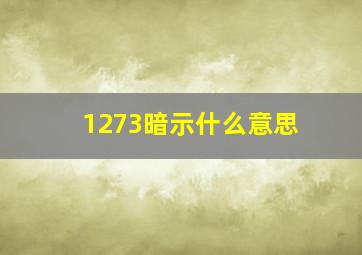 1273暗示什么意思